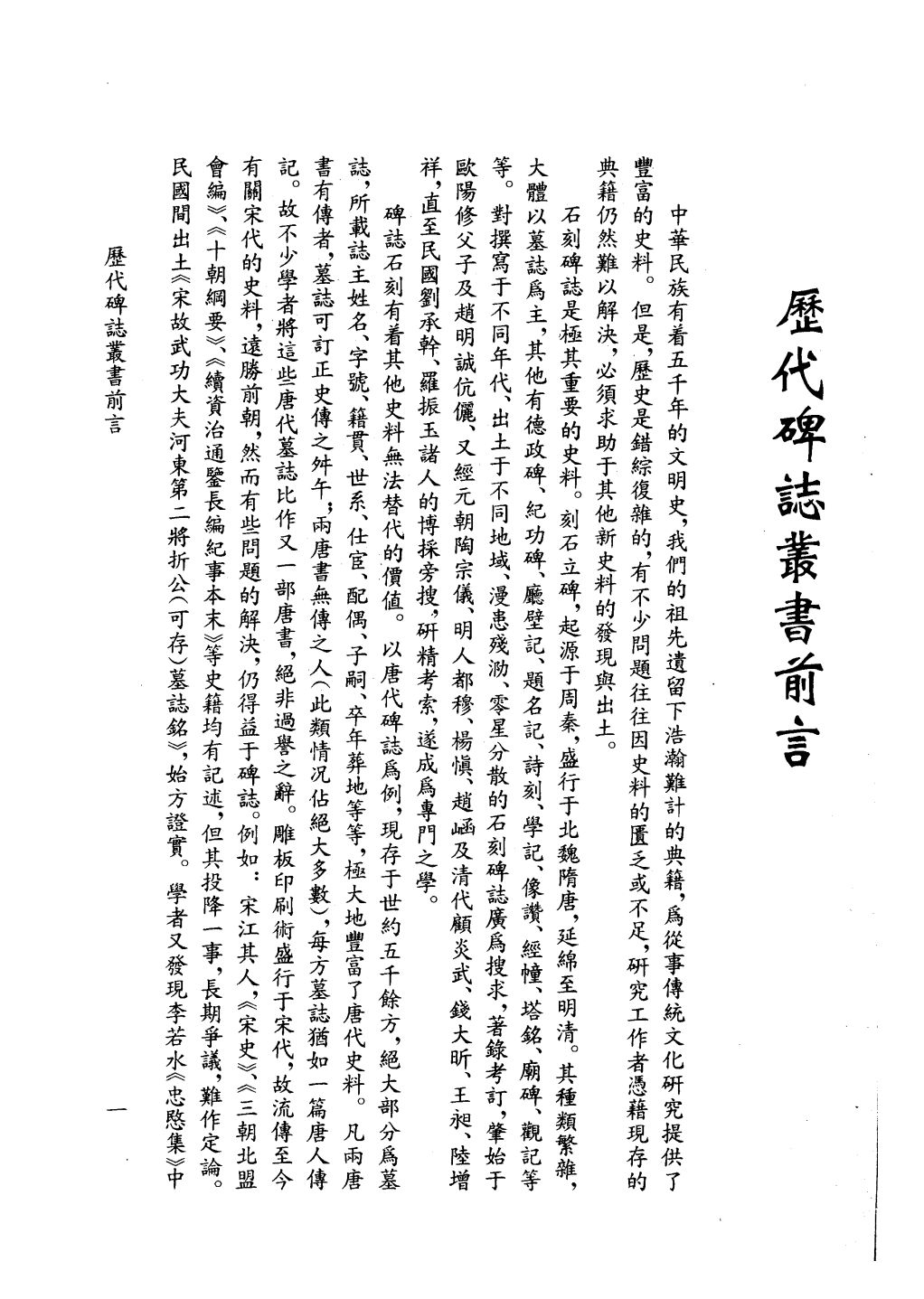 歷代碑誌叢書前言

中華民族有着五千年的文明史，我們的祖先遺留下浩瀚難計的典籍，爲從事傳統文化研究提供了豐富的史料。但是，歷史是錯綜復雜的，有不少問題往往因史料的匱乏或不足，研究工作者憑藉現存的典籍仍然難以解決，必須求助于其他新史料的發現與出土。

石刻碑誌是極其重要的史料。刻石立碑，起源于周秦，盛行于北魏隋唐，延綿至明清。其種類繁雜，大體以墓誌爲主，其他有德政碑、紀功碑、廳壁記、題名記、詩刻、學記、像讚、經幢、塔銘、廟碑、觀記等等。對撰寫于不同年代、出土于不同地域、漫患殘泐、零星分散的石刻碑誌廣爲搜求，著錄考訂，肇始于歐陽修父子及趙明誠伉儷，又經元朝陶宗儀、明人都穆、楊慎、趙崡及清代顧炎武、錢大昕、王昶、陸增祥，直至民國劉承幹、羅振玉諸人的博採旁搜，研精考索，遂成爲專門之學。

碑誌石刻有着其他史料無法替代的價值。以唐代碑誌爲例，現存于世約五千餘方，絕大部分爲墓誌，所載誌主姓名、字號、籍貫、世系、仕宦、配偶、子嗣、卒年葬地等等，極大地豐富了唐代史料。凡兩唐書有傳者，墓誌可訂正史傳之舛午；兩唐書無傳之人（此類情況佔絕大多數），每方墓誌猶如一篇唐人傳記。故不少學者將這些唐代墓誌比作又一部唐書，絕非過譽之辭。雕板印刷術盛行于宋代，故流傳至今有關宋代的史料，遠勝前朝，然而有些問題的解決，仍得益于碑誌。例如：宋江其人，《宋史》、《三朝北盟會編》、《十朝綱要》、《續資治通鑒長編紀事本末》等史籍均有記述，但其投降一事，長期爭議，難作定論。民國間出土《宋故武功大夫河東第二將折公（可存）墓誌銘》，始方證實。學者又發現李若水《忠愍集》中

歷代碑誌叢書前言　一